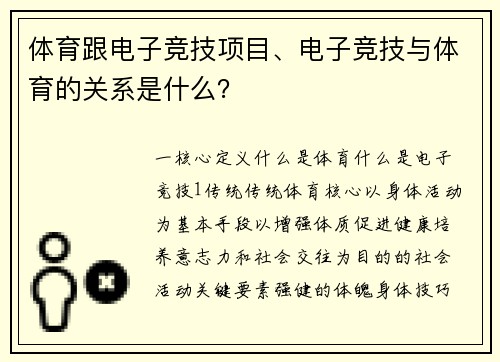 体育跟电子竞技项目、电子竞技与体育的关系是什么?

一核心定义什么是体育什么是电子竞技1传统传统体育核心以身体活动为基本手段以增强体质促进健康培养意志力和社会交往为目的的社会活动关键要素强健的体魄身体技巧